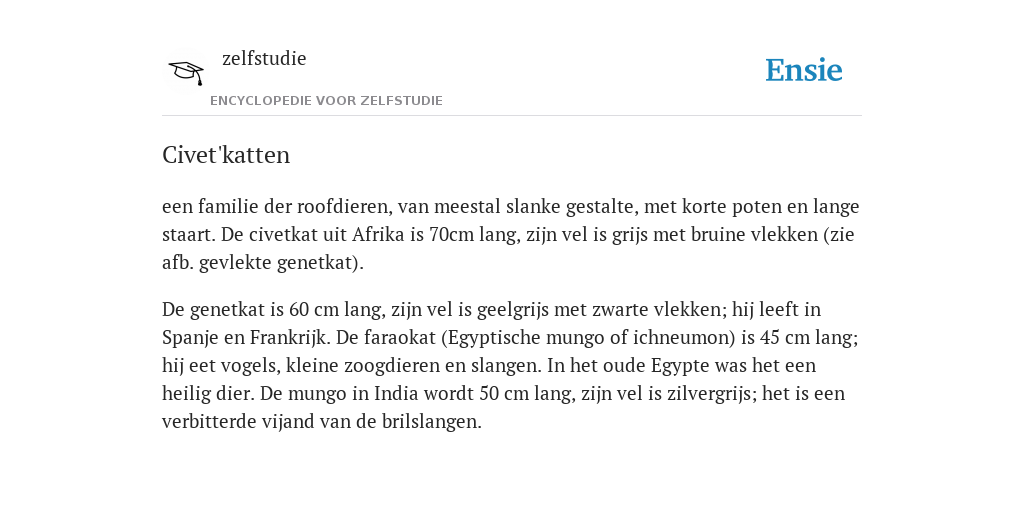 zelfstudie
ENCYCLOPEDIE VOOR ZELFSTUDIE

Ensie

Civet'katten

een familie der roofdieren, van meestal slanke gestalte, met korte poten en lange staart. De civetkat uit Afrika is 70cm lang, zijn vel is grijs met bruine vlekken (zie afb. gevlekte genetkat).

De genetkat is 60 cm lang, zijn vel is geelgrijs met zwarte vlekken; hij leeft in Spanje en Frankrijk. De faraokat (Egyptische mungo of ichneumon) is 45 cm lang; hij eet vogels, kleine zoogdieren en slangen. In het oude Egypte was het een heilig dier. De mungo in India wordt 50 cm lang, zijn vel is zilvergrijs; het is een verbitterde vijand van de brilslangen.